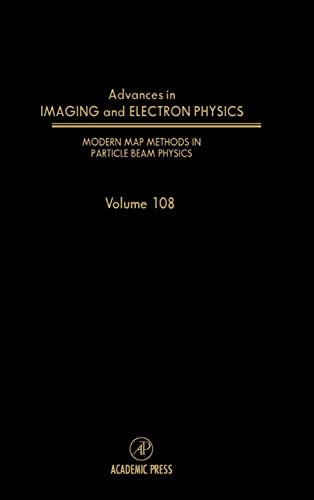 Advances in
IMAGING and ELECTRON PHYSICS

MODERN MAP METHODS IN
PARTICLE BEAM PHYSICS

Volume 108

AP

ACADEMIC PRESS